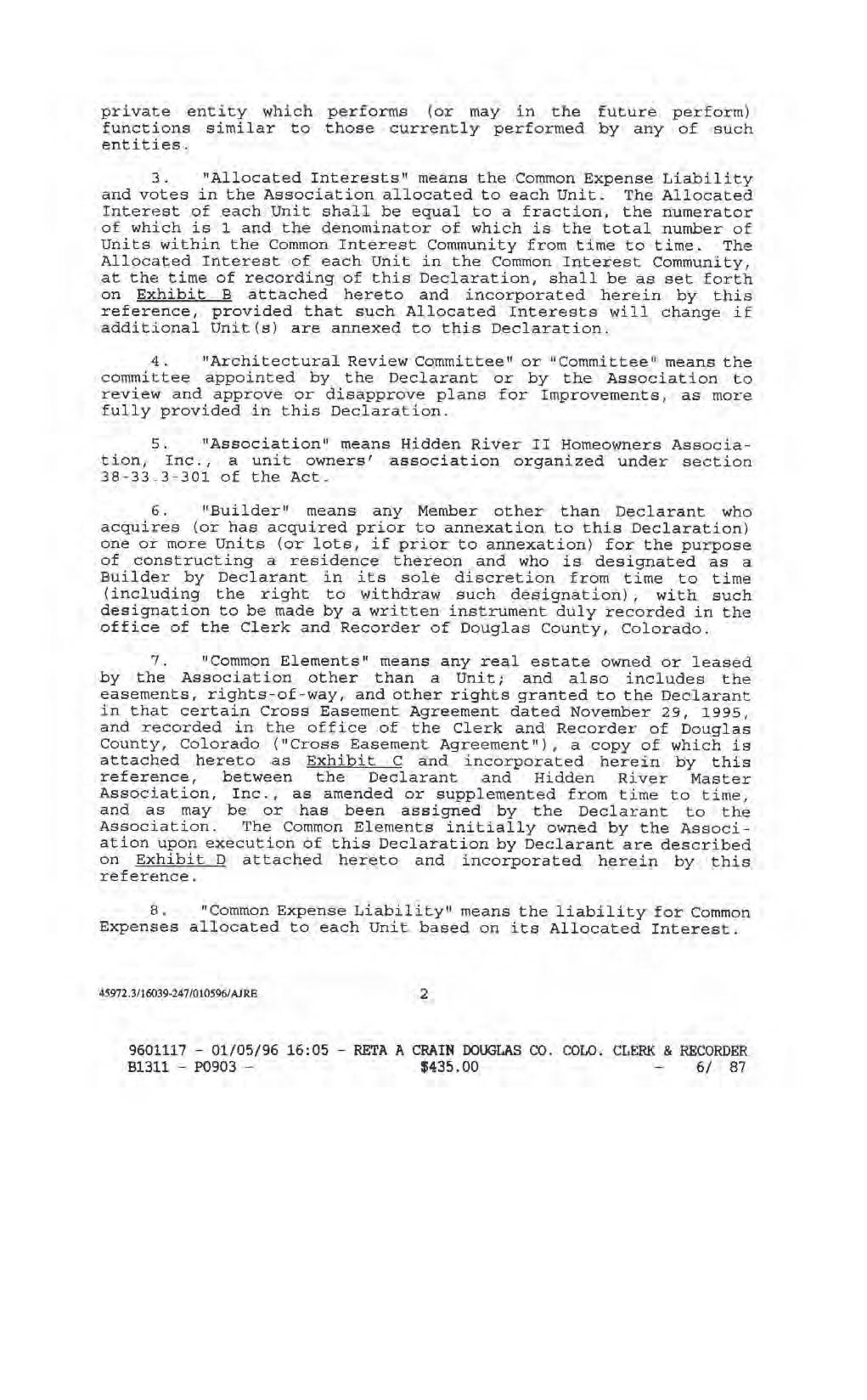 private entity which performs (or may in the future perform) functions similar to those currently performed by any of such entities.

3. "Allocated Interests" means the Common Expense Liability and votes in the Association allocated to each Unit. The Allocated Interest of each Unit shall be equal to a fraction, the numerator of which is 1 and the denominator of which is the total number of Units within the Common Interest Community from time to time. The Allocated Interest of each Unit in the Common Interest Community, at the time of recording of this Declaration, shall be as set forth on Exhibit B attached hereto and incorporated herein by this reference, provided that such Allocated Interests will change if additional Unit(s) are annexed to this Declaration.

4. "Architectural Review Committee" or "Committee" means the committee appointed by the Declarant or by the Association to review and approve or disapprove plans for Improvements, as more fully provided in this Declaration.

5. "Association" means Hidden River II Homeowners Association, Inc., a unit owners' association organized under section 38-33.3-301 of the Act.

6. "Builder" means any Member other than Declarant who acquires (or has acquired prior to annexation to this Declaration) one or more Units (or lots, if prior to annexation) for the purpose of constructing a residence thereon and who is designated as a Builder by Declarant in its sole discretion from time to time (including the right to withdraw such designation), with such designation to be made by a written instrument duly recorded in the office of the Clerk and Recorder of Douglas County, Colorado.

7. "Common Elements" means any real estate owned or leased by the Association other than a Unit; and also includes the easements, rights-of-way, and other rights granted to the Declarant in that certain Cross Easement Agreement dated November 29, 1995, and recorded in the office of the Clerk and Recorder of Douglas County, Colorado ("Cross Easement Agreement"), a copy of which is attached hereto as Exhibit C and incorporated herein by this reference, between the Declarant and Hidden River Master Association, Inc., as amended or supplemented from time to time, and as may be or has been assigned by the Declarant to the Association. The Common Elements initially owned by the Association upon execution of this Declaration by Declarant are described on Exhibit D attached hereto and incorporated herein by this reference.

8. "Common Expense Liability" means the liability for Common Expenses allocated to each Unit based on its Allocated Interest.

45972.3/16039-247/010596/AJRE 2

9601117 - 01/05/96 16:05 - RETA A CRAIN DOUGLAS CO. COLO. CLERK & RECORDER
B1311 - P0903 - $435.00 - 6/ 87